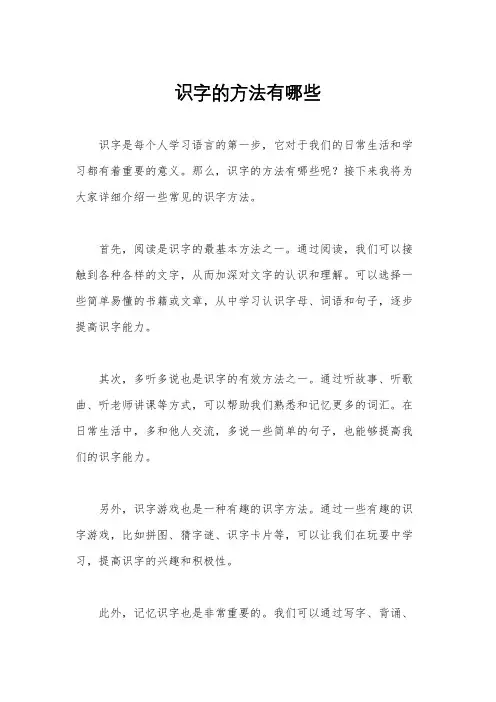 识字的方法有哪些

识字是每个人学习语言的第一步，它对于我们的日常生活和学习都有着重要的意义。那么，识字的方法有哪些呢？接下来我将为大家详细介绍一些常见的识字方法。

首先，阅读是识字的最基本方法之一。通过阅读，我们可以接触到各种各样的文字，从而加深对文字的认识和理解。可以选择一些简单易懂的书籍或文章，从中学习认识字母、词语和句子，逐步提高识字能力。

其次，多听多说也是识字的有效方法之一。通过听故事、听歌曲、听老师讲课等方式，可以帮助我们熟悉和记忆更多的词汇。在日常生活中，多和他人交流，多说一些简单的句子，也能够提高我们的识字能力。

另外，识字游戏也是一种有趣的识字方法。通过一些有趣的识字游戏，比如拼图、猜字谜、识字卡片等，可以让我们在玩耍中学习，提高识字的兴趣和积极性。

此外，记忆识字也是非常重要的。我们可以通过写字、背诵、